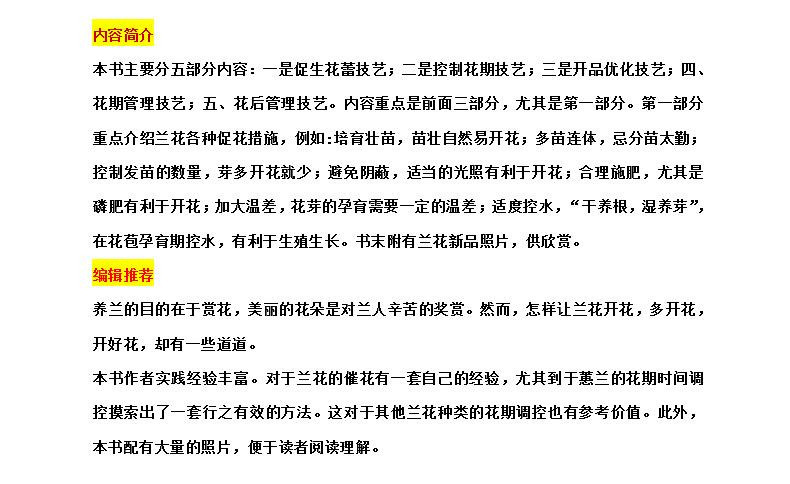 内容简介

本书主要分五部分内容：一是促生花蕾技艺；二是控制花期技艺；三是开品优化技艺；四、花期管理技艺；五、花后管理技艺。内容重点是前面三部分，尤其是第一部分。第一部分重点介绍兰花各种促花措施，例如:培育壮苗，苗壮自然易开花；多苗连体，忌分苗太勤；控制发苗的数量，芽多开花就少；避免阴蔽，适当的光照有利于开花；合理施肥，尤其是磷肥有利于开花；加大温差，花芽的孕育需要一定的温差；适度控水，“干养根，湿养芽”，在花苞孕育期控水，有利于生殖生长。书末附有兰花新品照片，供欣赏。

编辑推荐

养兰的目的在于赏花，美丽的花朵是对兰人辛苦的奖赏。然而，怎样让兰花开花，多开花，开好花，却有一些道道。

本书作者实践经验丰富。对于兰花的催花有一套自己的经验，尤其到于蕙兰的花期时间调控摸索出了一套行之有效的方法。这对于其他兰花种类的花期调控也有参考价值。此外，本书配有大量的照片，便于读者阅读理解。